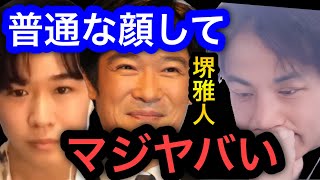 普通な顔して

堺雅人

マジヤバい